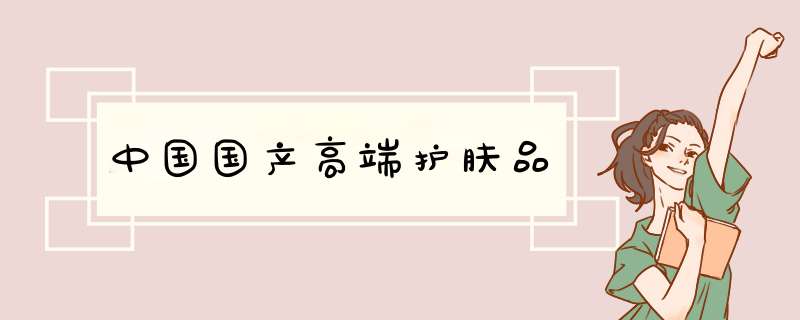 中国国产高端护肤品